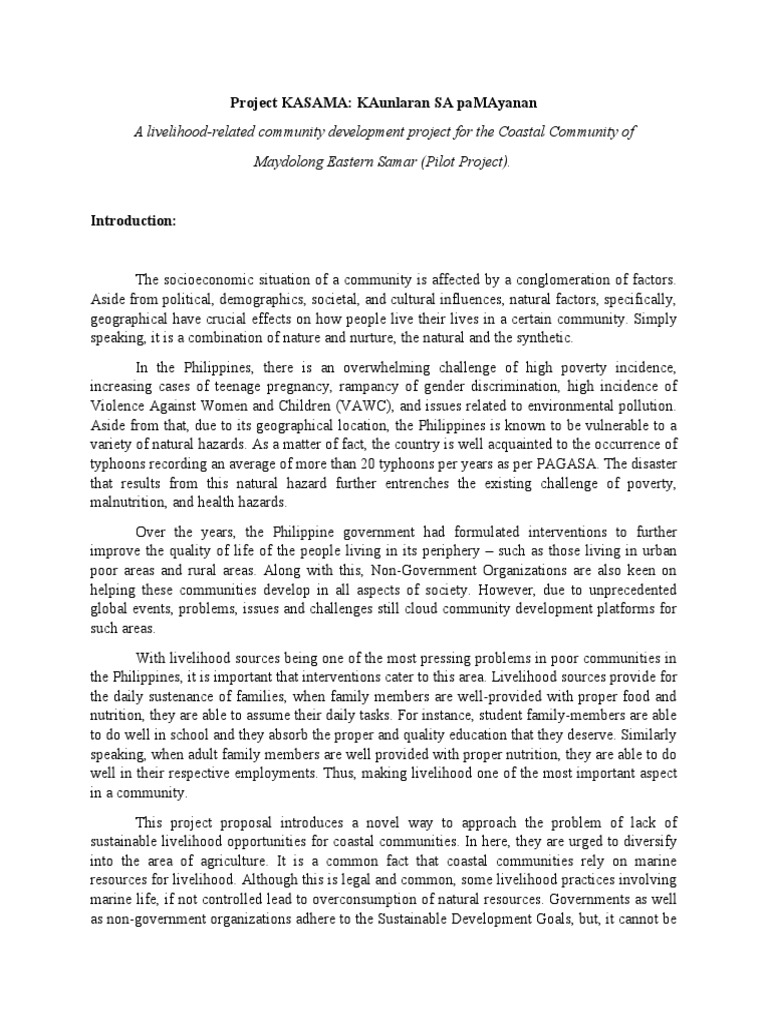 Project KASAMA: KAunlaran SA paMAyanan

A livelihood-related community development project for the Coastal Community of Maydolong Eastern Samar (Pilot Project).

Introduction:

The socioeconomic situation of a community is affected by a conglomeration of factors. Aside from political, demographics, societal, and cultural influences, natural factors, specifically, geographical have crucial effects on how people live their lives in a certain community. Simply speaking, it is a combination of nature and nurture, the natural and the synthetic.

In the Philippines, there is an overwhelming challenge of high poverty incidence, increasing cases of teenage pregnancy, rampancy of gender discrimination, high incidence of Violence Against Women and Children (VAWC), and issues related to environmental pollution. Aside from that, due to its geographical location, the Philippines is known to be vulnerable to a variety of natural hazards. As a matter of fact, the country is well acquainted to the occurrence of typhoons recording an average of more than 20 typhoons per years as per PAGASA. The disaster that results from this natural hazard further entrenches the existing challenge of poverty, malnutrition, and health hazards.

Over the years, the Philippine government had formulated interventions to further improve the quality of life of the people living in its periphery – such as those living in urban poor areas and rural areas. Along with this, Non-Government Organizations are also keen on helping these communities develop in all aspects of society. However, due to unprecedented global events, problems, issues and challenges still cloud community development platforms for such areas.

With livelihood sources being one of the most pressing problems in poor communities in the Philippines, it is important that interventions cater to this area. Livelihood sources provide for the daily sustenance of families, when family members are well-provided with proper food and nutrition, they are able to assume their daily tasks. For instance, student family-members are able to do well in school and they absorb the proper and quality education that they deserve. Similarly speaking, when adult family members are well provided with proper nutrition, they are able to do well in their respective employments. Thus, making livelihood one of the most important aspect in a community.

This project proposal introduces a novel way to approach the problem of lack of sustainable livelihood opportunities for coastal communities. In here, they are urged to diversify into the area of agriculture. It is a common fact that coastal communities rely on marine resources for livelihood. Although this is legal and common, some livelihood practices involving marine life, if not controlled lead to overconsumption of natural resources. Governments as well as non-government organizations adhere to the Sustainable Development Goals, but, it cannot be